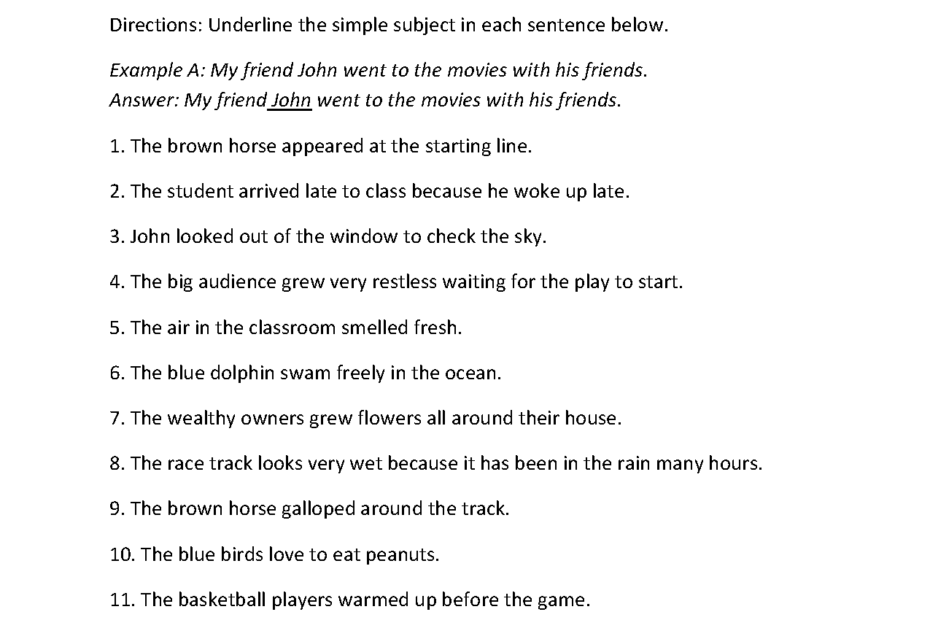 Directions: Underline the simple subject in each sentence below.

Example A: My friend John went to the movies with his friends.
Answer: My friend John went to the movies with his friends.

1. The brown horse appeared at the starting line.

2. The student arrived late to class because he woke up late.

3. John looked out of the window to check the sky.

4. The big audience grew very restless waiting for the play to start.

5. The air in the classroom smelled fresh.

6. The blue dolphin swam freely in the ocean.

7. The wealthy owners grew flowers all around their house.

8. The race track looks very wet because it has been in the rain many hours.

9. The brown horse galloped around the track.

10. The blue birds love to eat peanuts.

11. The basketball players warmed up before the game.